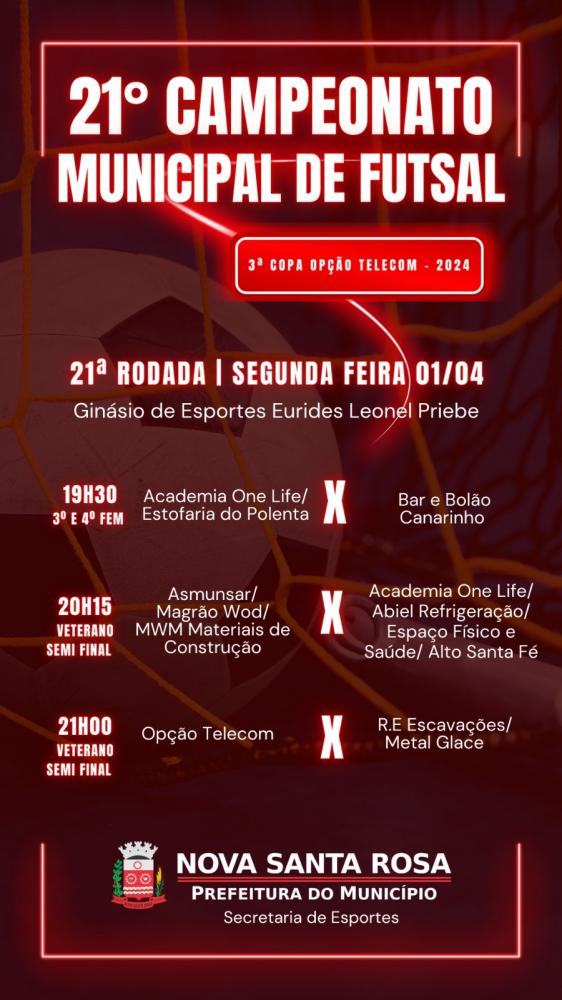 21° CAMPEONATO MUNICIPAL DE FUTSAL

3ª COPA OPÇÃO TELECOM - 2024

21ª RODADA | SEGUNDA FEIRA 01/04

Ginásio de Esportes Eurides Leonel Priebe

19H30
3º E 4º FEM
Academia One Life/ Estofaria do Polenta
X
Bar e Bolão Canarinho

20H15
VETERANO SEMI FINAL
Asmunsar/ Magrão Wod/ MWM Materiais de Construção
X
Academia One Life/ Abiel Refrigeração/ Espaço Físico e Saúde/ Alto Santa Fé

21H00
VETERANO SEMI FINAL
Opção Telecom
X
R.E Escavações/ Metal Glace

NOVA SANTA ROSA
PREFEITURA DO MUNICÍPIO
Secretaria de Esportes